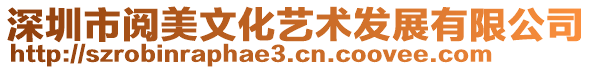 深圳市阅美文化艺术发展有限公司
http://szrobinraphae3.cn.coovee.com